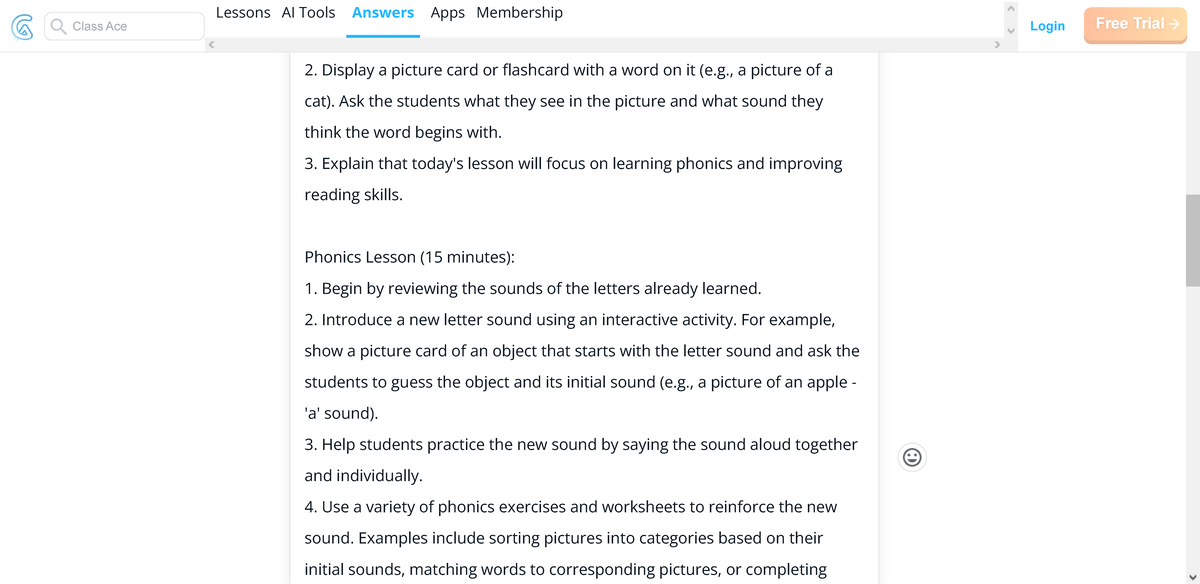 Class Ace

Lessons AI Tools Answers Apps Membership

Login Free Trial →

2. Display a picture card or flashcard with a word on it (e.g., a picture of a cat). Ask the students what they see in the picture and what sound they think the word begins with.
3. Explain that today's lesson will focus on learning phonics and improving reading skills.

Phonics Lesson (15 minutes):
1. Begin by reviewing the sounds of the letters already learned.
2. Introduce a new letter sound using an interactive activity. For example, show a picture card of an object that starts with the letter sound and ask the students to guess the object and its initial sound (e.g., a picture of an apple - 'a' sound).
3. Help students practice the new sound by saying the sound aloud together and individually.
4. Use a variety of phonics exercises and worksheets to reinforce the new sound. Examples include sorting pictures into categories based on their initial sounds, matching words to corresponding pictures, or completing